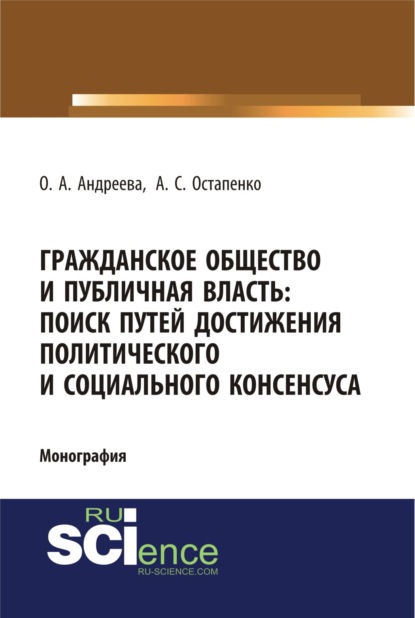 О. А. Андреева, А. С. Остапенко

ГРАЖДАНСКОЕ ОБЩЕСТВО И ПУБЛИЧНАЯ ВЛАСТЬ: ПОИСК ПУТЕЙ ДОСТИЖЕНИЯ ПОЛИТИЧЕСКОГО И СОЦИАЛЬНОГО КОНСЕНСУСА

Монография

RU SCIence
RU-SCIENCE.COM